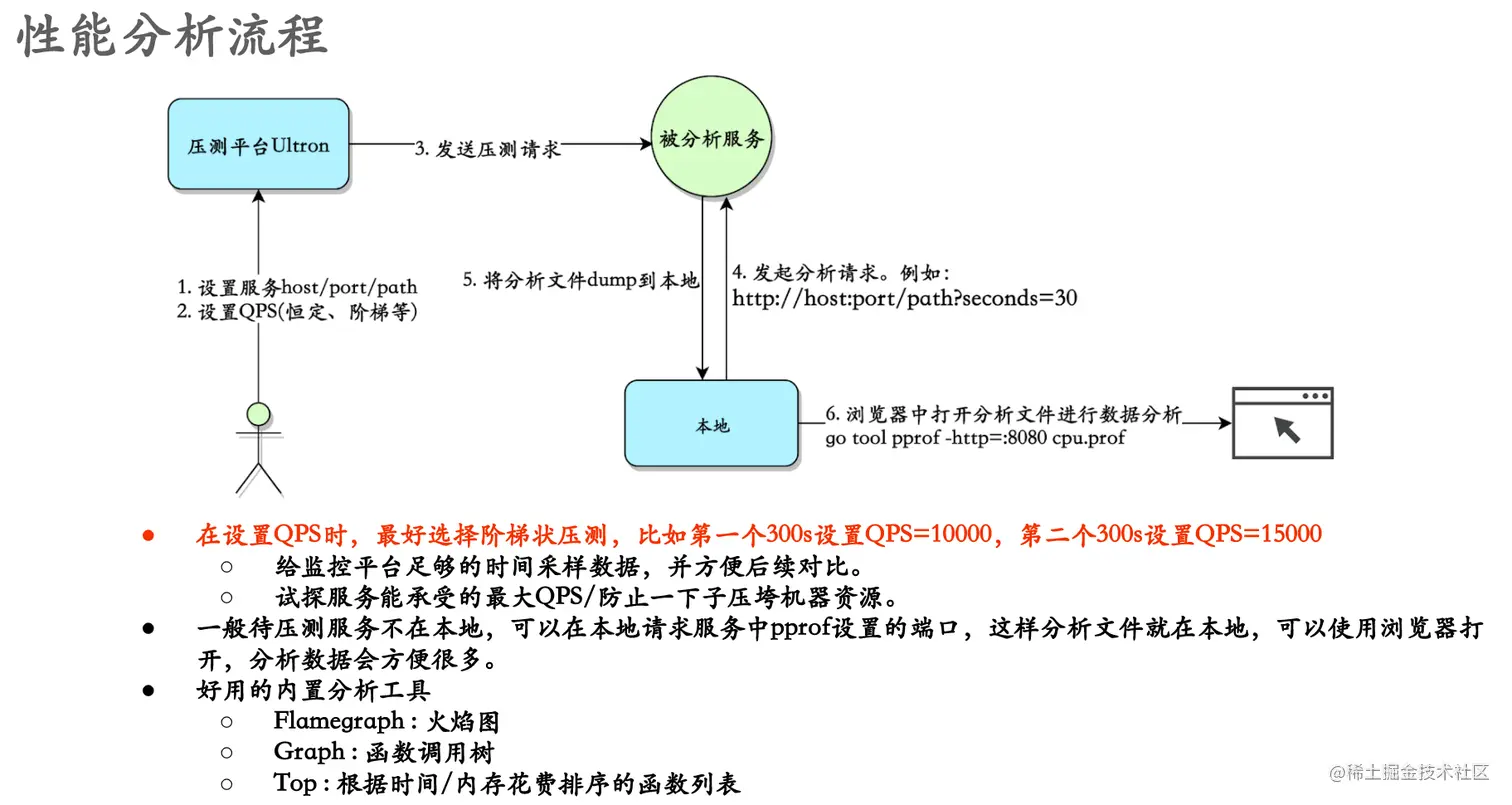 性能分析流程

压测平台Ultron

3. 发送压测请求

被分析服务

1. 设置服务host/port/path
2. 设置QPS(恒定、阶梯等)

5. 将分析文件dump到本地

4. 发起分析请求。例如：
http://host:port/path?seconds=30

本地

6. 浏览器中打开分析文件进行数据分析
go tool pprof -http=:8080 cpu.prof

● 在设置QPS时，最好选择阶梯状压测，比如第一个300s设置QPS=10000，第二个300s设置QPS=15000
○ 给监控平台足够的时间采样数据，并方便后续对比。
○ 试探服务能承受的最大QPS/防止一下子压垮机器资源。
● 一般待压测服务不在本地，可以在本地请求服务中pprof设置的端口，这样分析文件就在本地，可以使用浏览器打开，分析数据会方便很多。
● 好用的内置分析工具
○ Flamegraph : 火焰图
○ Graph : 函数调用树
○ Top : 根据时间/内存花费排序的函数列表

@稀土掘金技术社区